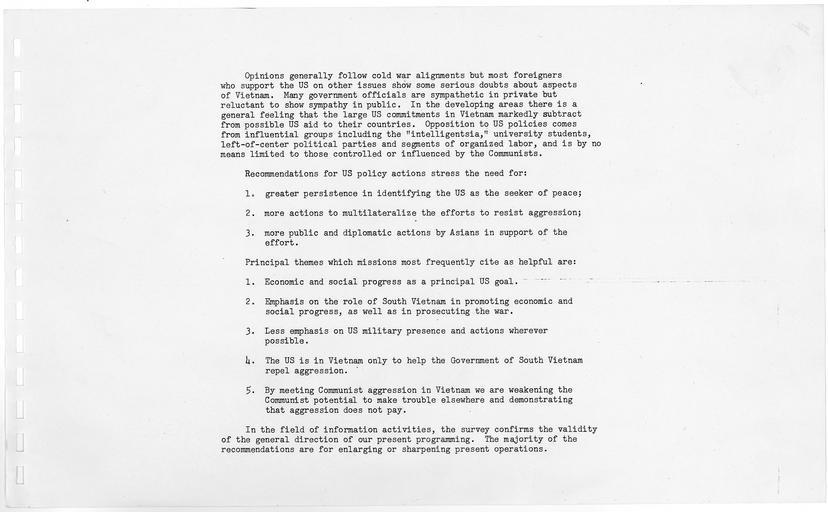 Opinions generally follow cold war alignments but most foreigners who support the US on other issues show some serious doubts about aspects of Vietnam. Many government officials are sympathetic in private but reluctant to show sympathy in public. In the developing areas there is a general feeling that the large US commitments in Vietnam markedly subtract from possible US aid to their countries. Opposition to US policies comes from influential groups including the "intelligentsia," university students, left-of-center political parties and segments of organized labor, and is by no means limited to those controlled or influenced by the Communists.

Recommendations for US policy actions stress the need for:

1. greater persistence in identifying the US as the seeker of peace;

2. more actions to multilateralize the efforts to resist aggression;

3. more public and diplomatic actions by Asians in support of the effort.

Principal themes which missions most frequently cite as helpful are:

1. Economic and social progress as a principal US goal.

2. Emphasis on the role of South Vietnam in promoting economic and social progress, as well as in prosecuting the war.

3. Less emphasis on US military presence and actions wherever possible.

4. The US is in Vietnam only to help the Government of South Vietnam repel aggression.

5. By meeting Communist aggression in Vietnam we are weakening the Communist potential to make trouble elsewhere and demonstrating that aggression does not pay.

In the field of information activities, the survey confirms the validity of the general direction of our present programming. The majority of the recommendations are for enlarging or sharpening present operations.